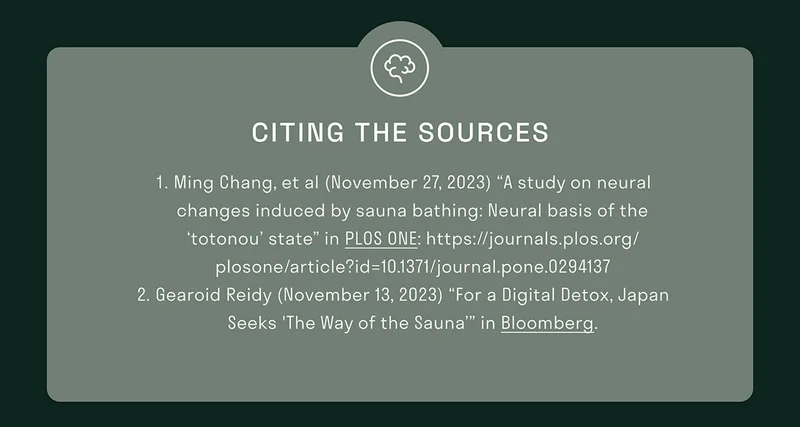 CITING THE SOURCES

1. Ming Chang, et al (November 27, 2023) “A study on neural changes induced by sauna bathing: Neural basis of the ‘totonou’ state” in PLOS ONE: https://journals.plos.org/plosone/article?id=10.1371/journal.pone.0294137

2. Gearoid Reidy (November 13, 2023) “For a Digital Detox, Japan Seeks 'The Way of the Sauna'” in Bloomberg.